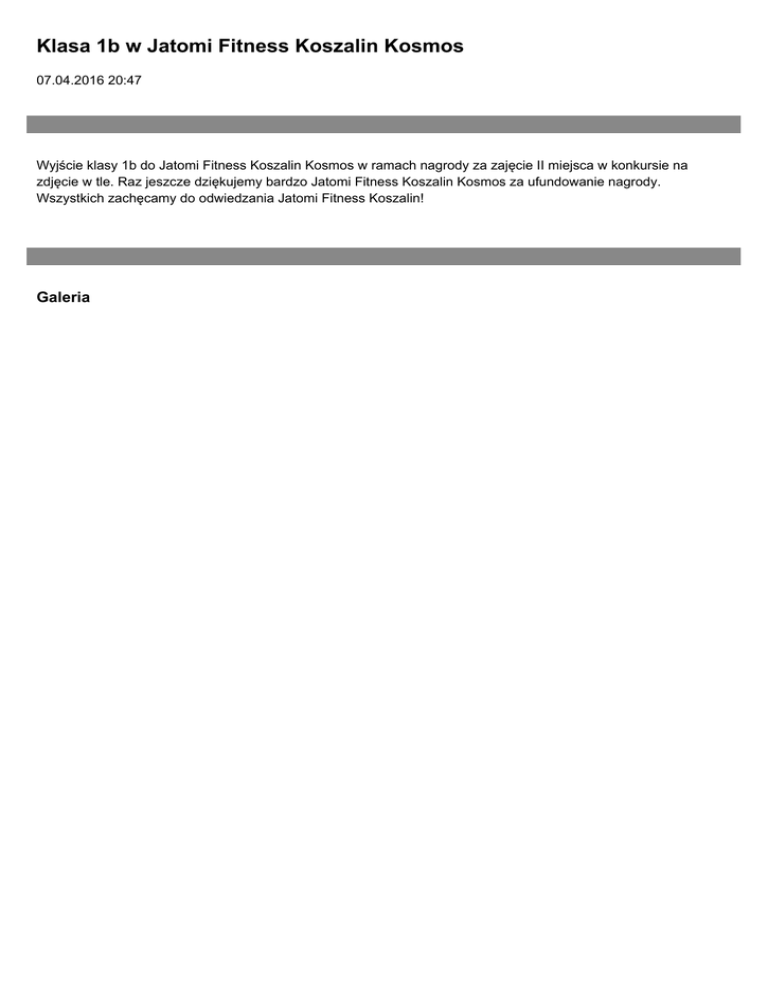 Klasa 1b w Jatomi Fitness Koszalin Kosmos

07.04.2016 20:47

Wyjście klasy 1b do Jatomi Fitness Koszalin Kosmos w ramach nagrody za zajęcie II miejsca w konkursie na zdjęcie w tle. Raz jeszcze dziękujemy bardzo Jatomi Fitness Koszalin Kosmos za ufundowanie nagrody. Wszystkich zachęcamy do odwiedzania Jatomi Fitness Koszalin!

Galeria